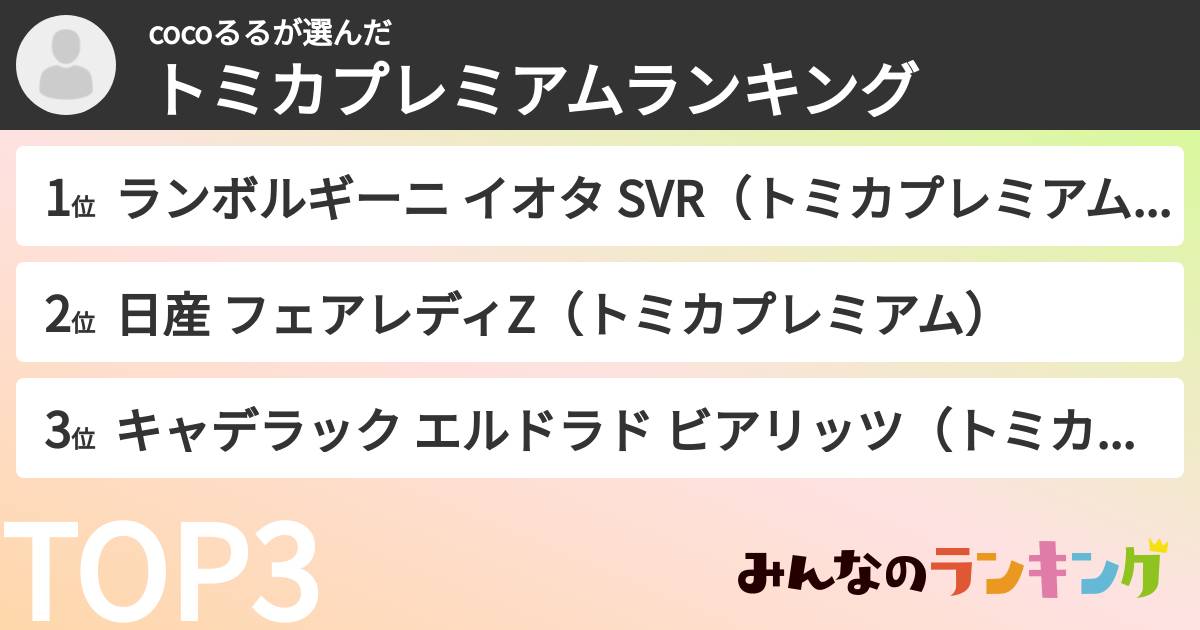 cocoるるが選んだ
トミカプレミアムランキング

1位 ランボルギーニ イオタ SVR（トミカプレミアム…

2位 日産 フェアレディZ（トミカプレミアム）

3位 キャデラック エルドラド ビアリッツ（トミカ…

TOP3

みんなのランキング